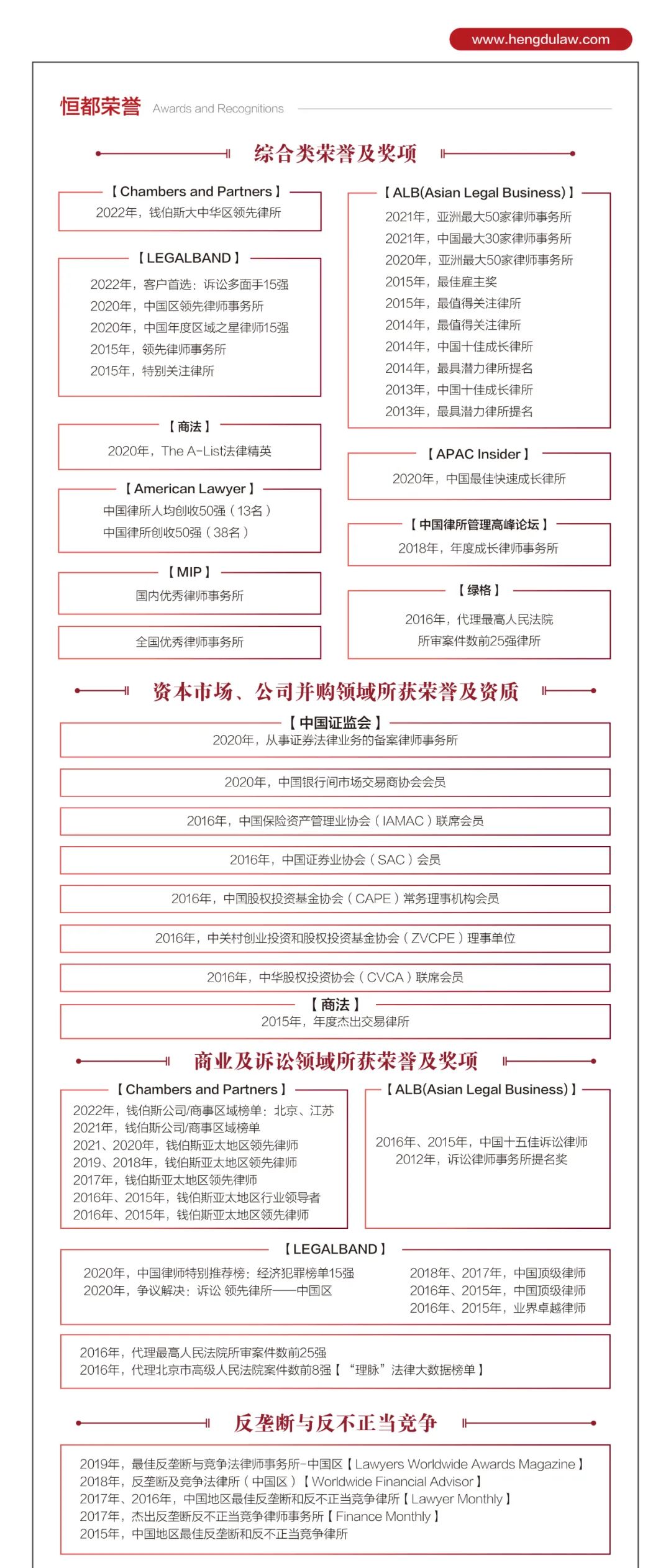 www.hengdulaw.com

恒都荣誉 Awards and Recognitions

综合类荣誉及奖项

【Chambers and Partners】
2022年，钱伯斯大中华区领先律所

【LEGALBAND】
2022年，客户首选：诉讼多面手15强
2020年，中国区领先律师事务所
2020年，中国年度区域之星律师15强
2015年，领先律师事务所
2015年，特别关注律所

【商法】
2020年，The A-List法律精英

【American Lawyer】
中国律所人均创收50强（13名）
中国律所创收50强（38名）

【MIP】
国内优秀律师事务所

全国优秀律师事务所

【ALB(Asian Legal Business)】
2021年，亚洲最大50家律师事务所
2021年，中国最大30家律师事务所
2020年，亚洲最大50家律师事务所
2015年，最佳雇主奖
2015年，最值得关注律所
2014年，最值得关注律所
2014年，中国十佳成长律所
2014年，最具潜力律所提名
2013年，中国十佳成长律所
2013年，最具潜力律所提名

【APAC Insider】
2020年，中国最佳快速成长律所

【中国律所管理高峰论坛】
2018年，年度成长律师事务所

【绿格】
2016年，代理最高人民法院所审案件数前25强律所

资本市场、公司并购领域所获荣誉及资质

【中国证监会】
2020年，从事证券法律业务的备案律师事务所

2020年，中国银行间市场交易商协会会员

2016年，中国保险资产管理业协会（IAMAC）联席会员

2016年，中国证券业协会（SAC）会员

2016年，中国股权投资基金协会（CAPE）常务理事机构会员

2016年，中关村创业投资和股权投资基金协会（ZVCPE）理事单位

2016年，中华股权投资协会（CVCA）联席会员

【商法】
2015年，年度杰出交易律所

商业及诉讼领域所获荣誉及奖项

【Chambers and Partners】
2022年，钱伯斯公司/商事区域榜单：北京、江苏
2021年，钱伯斯公司/商事区域榜单
2021、2020年，钱伯斯亚太地区领先律师
2019、2018年，钱伯斯亚太地区领先律师
2017年，钱伯斯亚太地区领先律师
2016年、2015年，钱伯斯亚太地区行业领导者
2016年、2015年，钱伯斯亚太地区领先律师

【ALB(Asian Legal Business)】
2016年、2015年，中国十五佳诉讼律师
2012年，诉讼律师事务所提名奖

【LEGALBAND】
2020年，中国律师特别推荐榜：经济犯罪榜单15强
2020年，争议解决：诉讼 领先律所——中国区
2018年、2017年，中国顶级律师
2016年、2015年，中国顶级律师
2016年、2015年，业界卓越律师

2016年，代理最高人民法院所审案件数前25强
2016年，代理北京市高级人民法院案件数前8强【“理脉”法律大数据榜单】

反垄断与反不正当竞争

2019年，最佳反垄断与竞争法律师事务所-中国区【Lawyers Worldwide Awards Magazine】
2018年，反垄断及竞争法律所（中国区）【Worldwide Financial Advisor】
2017年、2016年，中国地区最佳反垄断和反不正当竞争律所【Lawyer Monthly】
2017年，杰出反垄断反不正当竞争律师事务所【Finance Monthly】
2015年，中国地区最佳反垄断和反不正当竞争律所